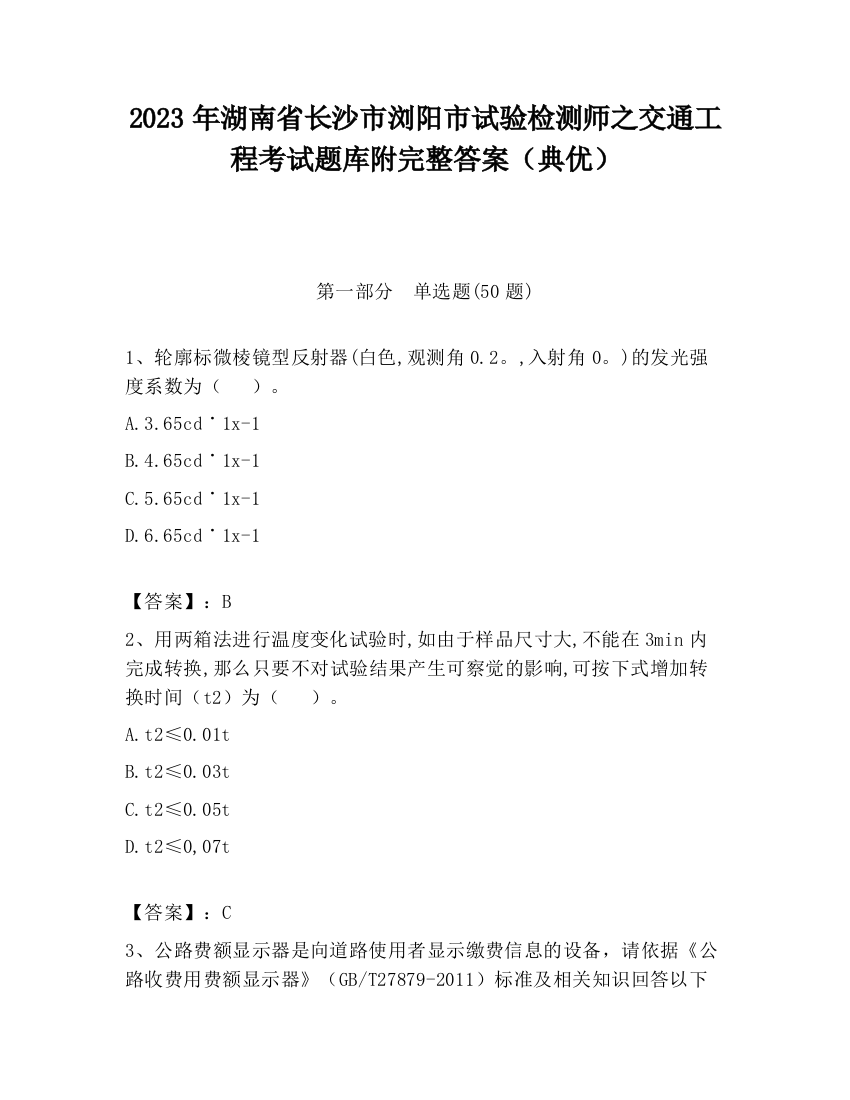 2023 年湖南省长沙市浏阳市试验检测师之交通工程考试题库附完整答案（典优）

第一部分　单选题(50 题)

1、轮廓标微棱镜型反射器(白色,观测角 0.2。,入射角 0。)的发光强度系数为（　）。

A.3.65cd˙1x-1

B.4.65cd˙1x-1

C.5.65cd˙1x-1

D.6.65cd˙1x-1

【答案】：B

2、用两箱法进行温度变化试验时,如由于样品尺寸大,不能在 3min 内完成转换,那么只要不对试验结果产生可察觉的影响,可按下式增加转换时间（t2）为（　）。

A.t2≤0.01t

B.t2≤0.03t

C.t2≤0.05t

D.t2≤0,07t

【答案】：C

3、公路费额显示器是向道路使用者显示缴费信息的设备，请依据《公路收费用费额显示器》（GB/T27879-2011）标准及相关知识回答以下